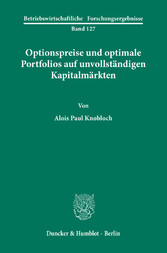 Betriebswirtschaftliche Forschungsergebnisse
Band 127

Optionspreise und optimale Portfolios auf unvollständigen Kapitalmärkten

Von

Alois Paul Knobloch

Duncker & Humblot · Berlin